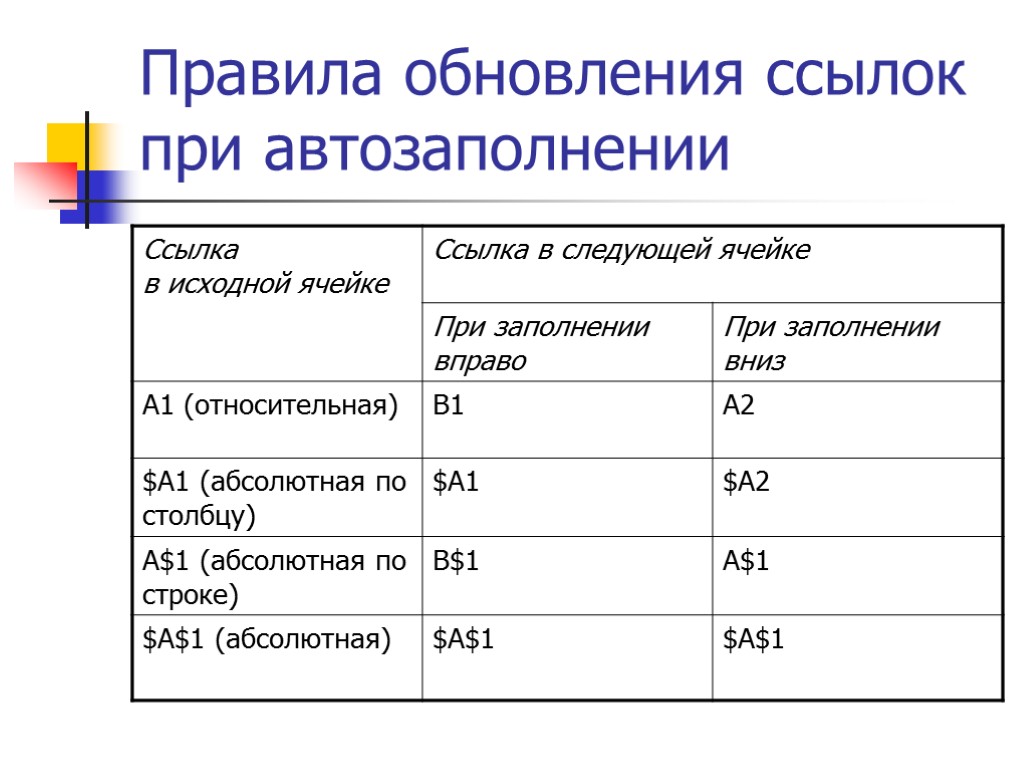 Правила обновления ссылок при автозаполнении

| Ссылка в исходной ячейке | Ссылка в следующей ячейке | |
|---|---|---|
| | При заполнении вправо | При заполнении вниз |
| A1 (относительная) | B1 | A2 |
| \$A1 (абсолютная по столбцу) | \$A1 | \$A2 |
| A\$1 (абсолютная по строке) | B\$1 | A\$1 |
| \$A\$1 (абсолютная) | \$A\$1 | \$A\$1 |